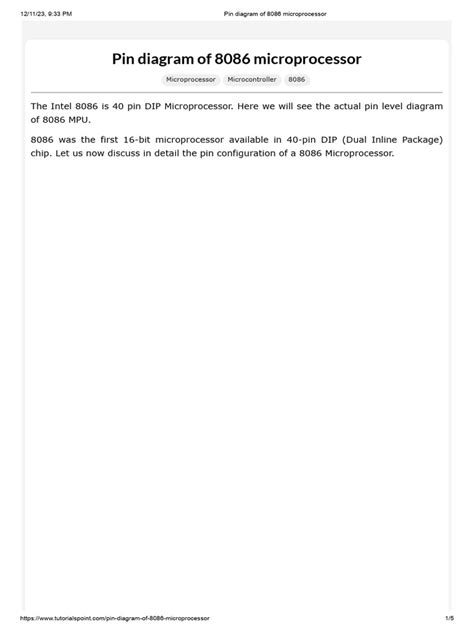 12/11/23, 9:33 PM

Pin diagram of 8086 microprocessor

Pin diagram of 8086 microprocessor

Microprocessor Microcontroller 8086

The Intel 8086 is 40 pin DIP Microprocessor. Here we will see the actual pin level diagram of 8086 MPU.

8086 was the first 16-bit microprocessor available in 40-pin DIP (Dual Inline Package) chip. Let us now discuss in detail the pin configuration of a 8086 Microprocessor.

https://www.tutorialspoint.com/pin-diagram-of-8086-microprocessor

1/5